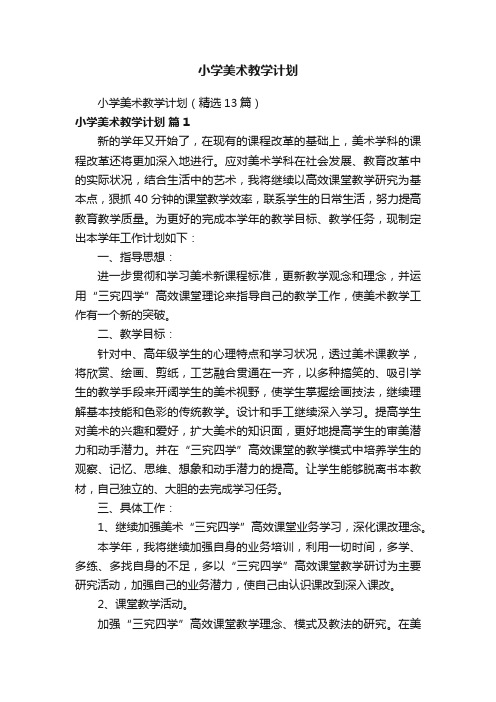 小学美术教学计划

小学美术教学计划（精选13篇）

小学美术教学计划 篇1

新的学年又开始了，在现有的课程改革的基础上，美术学科的课程改革还将更加深入地进行。应对美术学科在社会发展、教育改革中的实际状况，结合生活中的艺术，我将继续以高效课堂教学研究为基本点，狠抓40分钟的课堂教学效率，联系学生的日常生活，努力提高教育教学质量。为更好的完成本学年的教学目标、教学任务，现制定出本学年工作计划如下：

一、指导思想：

进一步贯彻和学习美术新课程标准，更新教学观念和理念，并运用“三究四学”高效课堂理论来指导自己的教学工作，使美术教学工作有一个新的突破。

二、教学目标：

针对中、高年级学生的心理特点和学习状况，透过美术课教学，将欣赏、绘画、剪纸，工艺融合贯通在一齐，以多种搞笑的、吸引学生的教学手段来开阔学生的美术视野，使学生掌握绘画技法，继续理解基本技能和色彩的传统教学。设计和手工继续深入学习。提高学生对美术的兴趣和爱好，扩大美术的知识面，更好地提高学生的审美潜力和动手潜力。并在“三究四学”高效课堂的教学模式中培养学生的观察、记忆、思维、想象和动手潜力的提高。让学生能够脱离书本教材，自己独立的、大胆的去完成学习任务。

三、具体工作：

1、继续加强美术“三究四学”高效课堂业务学习，深化课改理念。

本学年，我将继续加强自身的业务培训，利用一切时间，多学、多练、多找自身的不足，多以“三究四学”高效课堂教学研讨为主要研究活动，加强自己的业务潜力，使自己由认识课改到深入课改。

2、课堂教学活动。

加强“三究四学”高效课堂教学理念、模式及教法的研究。在美